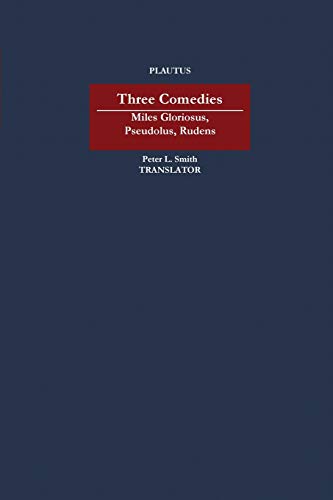 PLAUTUS

Three Comedies

Miles Gloriosus, Pseudolus, Rudens

Peter L. Smith
TRANSLATOR